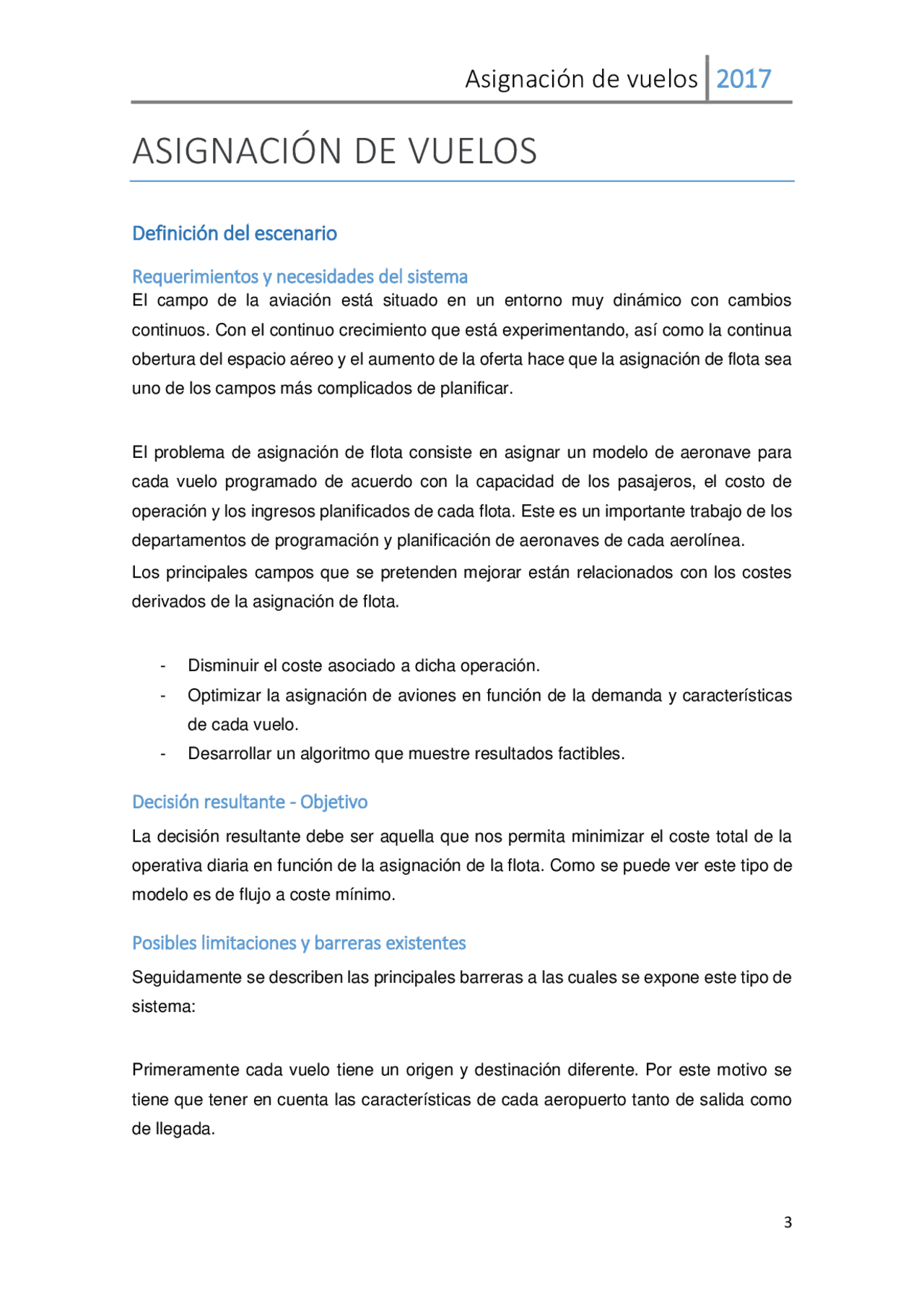 Asignación de vuelos 2017

ASIGNACIÓN DE VUELOS

Definición del escenario

Requerimientos y necesidades del sistema

El campo de la aviación está situado en un entorno muy dinámico con cambios continuos. Con el continuo crecimiento que está experimentando, así como la continua obertura del espacio aéreo y el aumento de la oferta hace que la asignación de flota sea uno de los campos más complicados de planificar.

El problema de asignación de flota consiste en asignar un modelo de aeronave para cada vuelo programado de acuerdo con la capacidad de los pasajeros, el costo de operación y los ingresos planificados de cada flota. Este es un importante trabajo de los departamentos de programación y planificación de aeronaves de cada aerolínea.

Los principales campos que se pretenden mejorar están relacionados con los costes derivados de la asignación de flota.

- Disminuir el coste asociado a dicha operación.
- Optimizar la asignación de aviones en función de la demanda y características de cada vuelo.
- Desarrollar un algoritmo que muestre resultados factibles.

Decisión resultante - Objetivo

La decisión resultante debe ser aquella que nos permita minimizar el coste total de la operativa diaria en función de la asignación de la flota. Como se puede ver este tipo de modelo es de flujo a coste mínimo.

Posibles limitaciones y barreras existentes

Seguidamente se describen las principales barreras a las cuales se expone este tipo de sistema:

Primeramente cada vuelo tiene un origen y destinación diferente. Por este motivo se tiene que tener en cuenta las características de cada aeropuerto tanto de salida como de llegada.

3